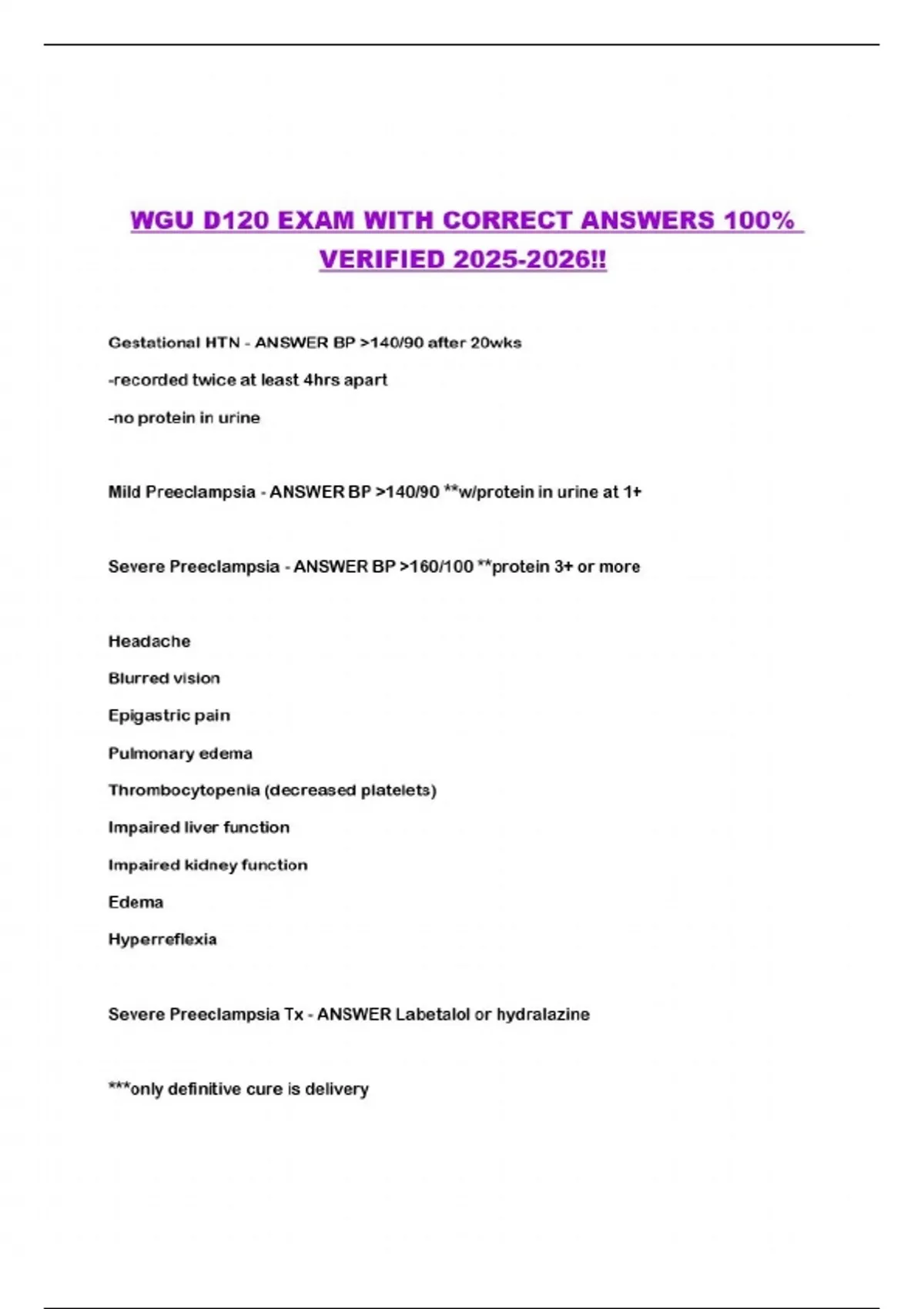 WGU D120 EXAM WITH CORRECT ANSWERS 100% VERIFIED 2025-2026!!

Gestational HTN - ANSWER BP >140/90 after 20wks

-recorded twice at least 4hrs apart

-no protein in urine

Mild Preeclampsia - ANSWER BP >140/90 **w/protein in urine at 1+

Severe Preeclampsia - ANSWER BP >160/100 **protein 3+ or more

Headache

Blurred vision

Epigastric pain

Pulmonary edema

Thrombocytopenia (decreased platelets)

Impaired liver function

Impaired kidney function

Edema

Hyperreflexia

Severe Preeclampsia Tx - ANSWER Labetalol or hydralazine

***only definitive cure is delivery